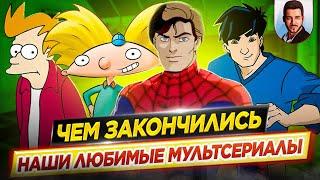 ЧЕМ ЗАКОНЧИЛИСЬ
НАШИ ЛЮБИМЫЕ МУЛЬТСЕРИАЛЫ